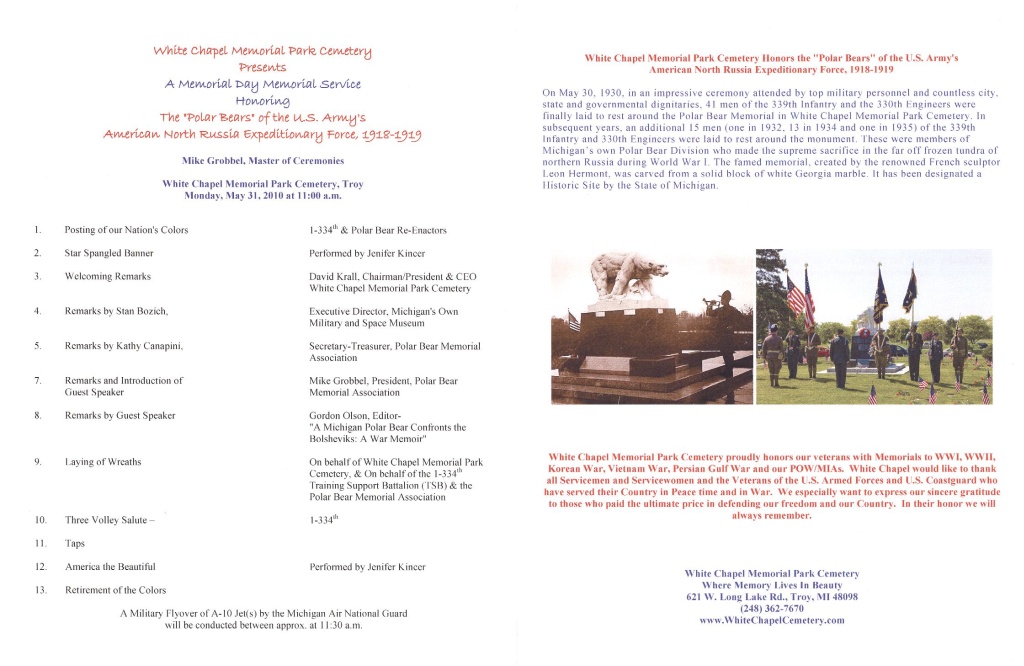 White Chapel Memorial Park Cemetery
Presents
A Memorial Day Memorial Service
Honoring
The "Polar Bears" of the U.S. Army's
American North Russia Expeditionary Force, 1918-1919

Mike Grobbel, Master of Ceremonies

White Chapel Memorial Park Cemetery, Troy
Monday, May 31, 2010 at 11:00 a.m.

| | | |
|---|---|---|
| 1. | Posting of our Nation's Colors | 1-334$^{th}$ & Polar Bear Re-Enactors |
| 2. | Star Spangled Banner | Performed by Jenifer Kincer |
| 3. | Welcoming Remarks | David Krall, Chairman/President & CEO White Chapel Memorial Park Cemetery |
| 4. | Remarks by Stan Bozich, | Executive Director, Michigan's Own Military and Space Museum |
| 5. | Remarks by Kathy Canapini, | Secretary-Treasurer, Polar Bear Memorial Association |
| 7. | Remarks and Introduction of Guest Speaker | Mike Grobbel, President, Polar Bear Memorial Association |
| 8. | Remarks by Guest Speaker | Gordon Olson, Editor- "A Michigan Polar Bear Confronts the Bolsheviks: A War Memoir" |
| 9. | Laying of Wreaths | On behalf of White Chapel Memorial Park Cemetery, & On behalf of the 1-334$^{th}$ Training Support Battalion (TSB) & the Polar Bear Memorial Association |
| 10. | Three Volley Salute – | 1-334$^{th}$ |
| 11. | Taps | |
| 12. | America the Beautiful | Performed by Jenifer Kincer |
| 13. | Retirement of the Colors | |

A Military Flyover of A-10 Jet(s) by the Michigan Air National Guard will be conducted between approx. at 11:30 a.m.

White Chapel Memorial Park Cemetery Honors the "Polar Bears" of the U.S. Army's American North Russia Expeditionary Force, 1918-1919

On May 30, 1930, in an impressive ceremony attended by top military personnel and countless city, state and governmental dignitaries, 41 men of the 339th Infantry and the 330th Engineers were finally laid to rest around the Polar Bear Memorial in White Chapel Memorial Park Cemetery. In subsequent years, an additional 15 men (one in 1932, 13 in 1934 and one in 1935) of the 339th Infantry and 330th Engineers were laid to rest around the monument. These were members of Michigan's own Polar Bear Division who made the supreme sacrifice in the far off frozen tundra of northern Russia during World War I. The famed memorial, created by the renowned French sculptor Leon Hermont, was carved from a solid block of white Georgia marble. It has been designated a Historic Site by the State of Michigan.

White Chapel Memorial Park Cemetery proudly honors our veterans with Memorials to WWI, WWII, Korean War, Vietnam War, Persian Gulf War and our POW/MIAs. White Chapel would like to thank all Servicemen and Servicewomen and the Veterans of the U.S. Armed Forces and U.S. Coastguard who have served their Country in Peace time and in War. We especially want to express our sincere gratitude to those who paid the ultimate price in defending our freedom and our Country. In their honor we will always remember.

White Chapel Memorial Park Cemetery
Where Memory Lives In Beauty
621 W. Long Lake Rd., Troy, MI 48098
(248) 362-7670
www.WhiteChapelCemetery.com